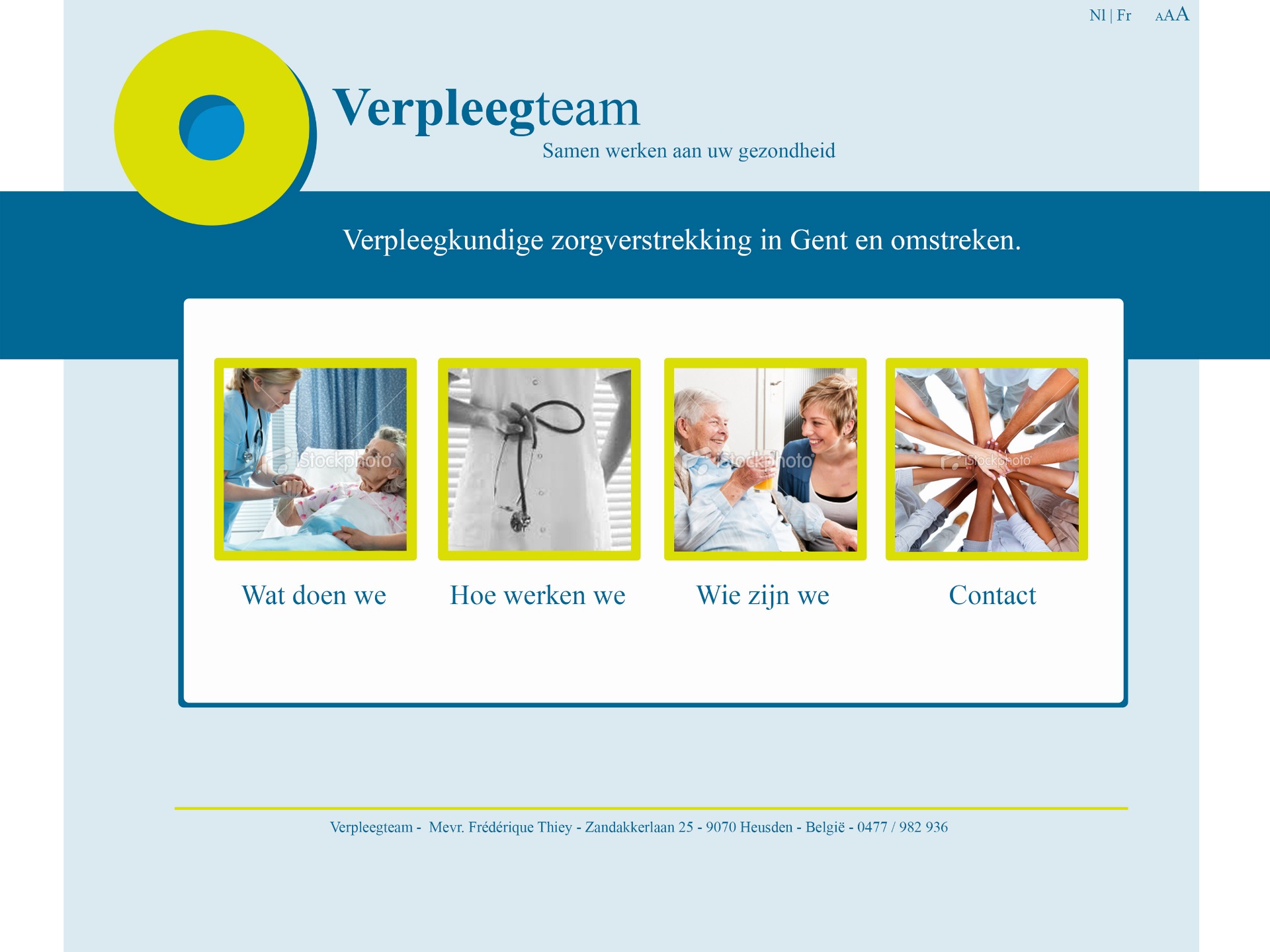 Nl | Fr AAA

Verpleegteam

Samen werken aan uw gezondheid

Verpleegkundige zorgverstrekking in Gent en omstreken.

iStockphoto

iStockphoto

iStockphoto

Wat doen we

Hoe werken we

Wie zijn we

Contact

Verpleegteam - Mevr. Frédérique Thiey - Zandakkerlaan 25 - 9070 Heusden - België - 0477 / 982 936